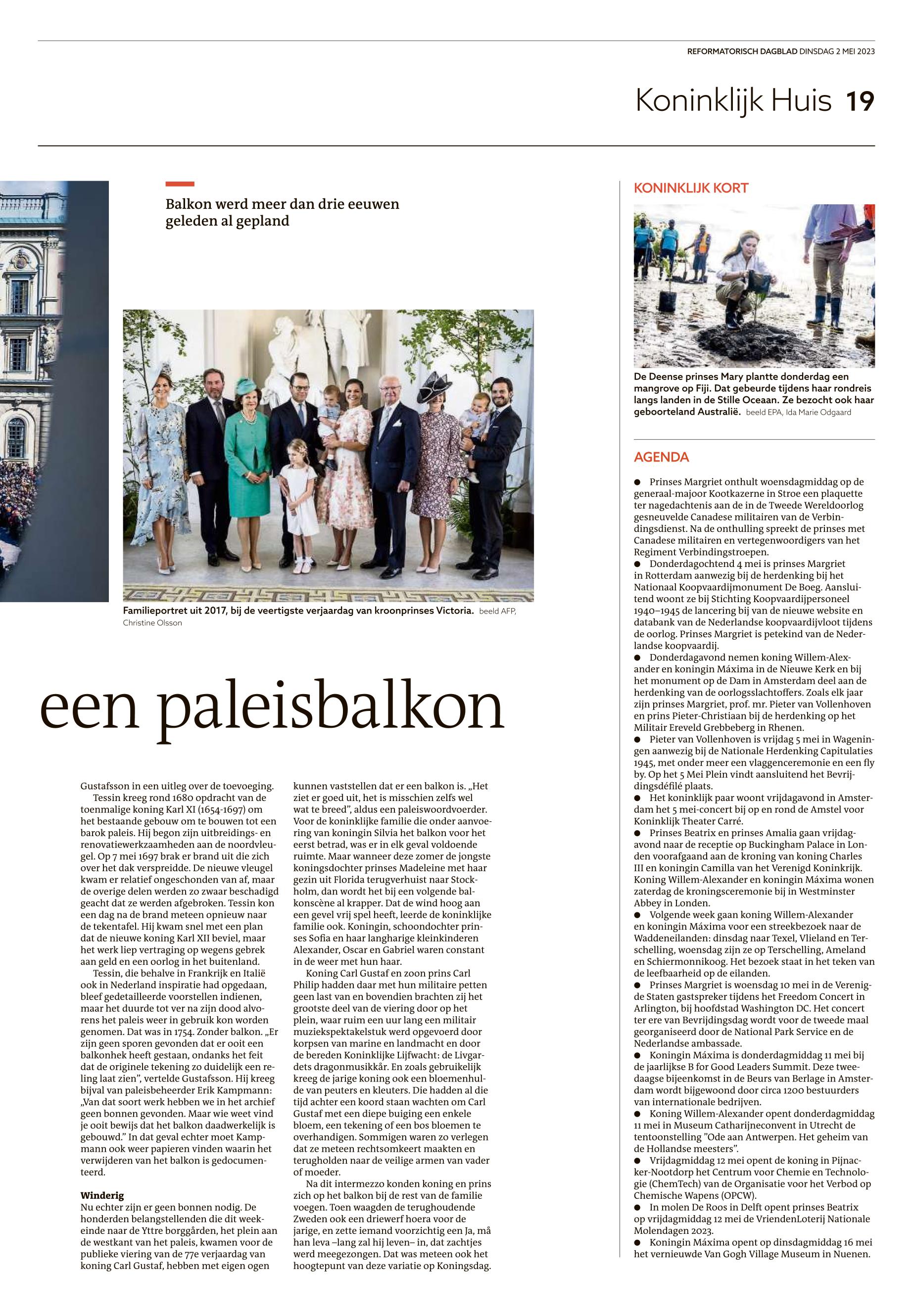 REFORMATORISCH DAGBLAD DINSDAG 2 MEI 2023

Koninklijk Huis 19

Balkon werd meer dan drie eeuwen geleden al gepland

Familieportret uit 2017, bij de veertigste verjaardag van kroonprinses Victoria. beeld AFP, Christine Olsson

een paleisbalkon

Gustafsson in een uitleg over de toevoeging.

Tessin kreeg rond 1680 opdracht van de toenmalige koning Karl XI (1654-1697) om het bestaande gebouw om te bouwen tot een barok paleis. Hij begon zijn uitbreidings- en renovatiewerkzaamheden aan de noordvleugel. Op 7 mei 1697 brak er brand uit die zich over het dak verspreidde. De nieuwe vleugel kwam er relatief ongeschonden van af, maar de overige delen werden zo zwaar beschadigd geacht dat ze werden afgebroken. Tessin kon een dag na de brand meteen opnieuw naar de tekentafel. Hij kwam snel met een plan dat de nieuwe koning Karl XII beviel, maar het werk liep vertraging op wegens gebrek aan geld en een oorlog in het buitenland.

Tessin, die behalve in Frankrijk en Italië ook in Nederland inspiratie had opgedaan, bleef gedetailleerde voorstellen indienen, maar het duurde tot ver na zijn dood alvorens het paleis weer in gebruik kon worden genomen. Dat was in 1754. Zonder balkon. „Er zijn geen sporen gevonden dat er ooit een balkonhek heeft gestaan, ondanks het feit dat de originele tekening zo duidelijk een reling laat zien”, vertelde Gustafsson. Hij kreeg bijval van paleisbeheerder Erik Kampmann: „Van dat soort werk hebben we in het archief geen bonnen gevonden. Maar wie weet vind je ooit bewijs dat het balkon daadwerkelijk is gebouwd.” In dat geval echter moet Kampmann ook weer papieren vinden waarin het verwijderen van het balkon is gedocumenteerd.

Winderig
Nu echter zijn er geen bonnen nodig. De honderden belangstellenden die dit weekeinde naar de Yttre borggården, het plein aan de westkant van het paleis, kwamen voor de publieke viering van de 77e verjaardag van koning Carl Gustaf, hebben met eigen ogen kunnen vaststellen dat er een balkon is. „Het ziet er goed uit, het is misschien zelfs wel wat te breed”, aldus een paleiswoordvoerder. Voor de koninklijke familie die onder aanvoering van koningin Silvia het balkon voor het eerst betrad, was er in elk geval voldoende ruimte. Maar wanneer deze zomer de jongste koningsdochter prinses Madeleine met haar gezin uit Florida terugverhuist naar Stockholm, dan wordt het bij een volgende balkonscène al krapper. Dat de wind hoog aan een gevel vrij spel heeft, leerde de koninklijke familie ook. Koningin, schoondochter prinses Sofia en haar langharige kleinkinderen Alexander, Oscar en Gabriel waren constant in de weer met hun haar.

Koning Carl Gustaf en zoon prins Carl Philip hadden daar met hun militaire petten geen last van en bovendien brachten zij het grootste deel van de viering door op het plein, waar ruim een uur lang een militair muziekspektakelstuk werd opgevoerd door korpsen van marine en landmacht en door de bereden Koninklijke Lijfwacht: de Livgardets dragonmusikkår. En zoals gebruikelijk kreeg de jarige koning ook een bloemenhulde van peuters en kleuters. Die hadden al die tijd achter een koord staan wachten om Carl Gustaf met een diepe buiging een enkele bloem, een tekening of een bos bloemen te overhandigen. Sommigen waren zo verlegen dat ze meteen rechtsomkeert maakten en terugholden naar de veilige armen van vader of moeder.

Na dit intermezzo konden koning en prins zich op het balkon bij de rest van de familie voegen. Toen waagden de terughoudende Zweden ook een driewerf hoera voor de jarige, en zette iemand voorzichtig een Ja, må han leva –lang zal hij leven– in, dat zachtjes werd meegezongen. Dat was meteen ook het hoogtepunt van deze variatie op Koningsdag.

KONINKLIJK KORT

De Deense prinses Mary plantte donderdag een mangrove op Fiji. Dat gebeurde tijdens haar rondreis langs landen in de Stille Oceaan. Ze bezocht ook haar geboorteland Australië. beeld EPA, Ida Marie Odgaard

AGENDA

● Prinses Margriet onthult woensdagmiddag op de generaal-majoor Kootkazerne in Stroe een plaquette ter nagedachtenis aan de in de Tweede Wereldoorlog gesneuvelde Canadese militairen van de Verbindingsdienst. Na de onthulling spreekt de prinses met Canadese militairen en vertegenwoordigers van het Regiment Verbindingstroepen.
● Donderdagochtend 4 mei is prinses Margriet in Rotterdam aanwezig bij de herdenking bij het Nationaal Koopvaardijmonument De Boeg. Aansluitend woont ze bij Stichting Koopvaardijpersoneel 1940–1945 de lancering bij van de nieuwe website en databank van de Nederlandse koopvaardijvloot tijdens de oorlog. Prinses Margriet is petekind van de Nederlandse koopvaardij.
● Donderdagavond nemen koning Willem-Alexander en koningin Máxima in de Nieuwe Kerk en bij het monument op de Dam in Amsterdam deel aan de herdenking van de oorlogsslachtoffers. Zoals elk jaar zijn prinses Margriet, prof. mr. Pieter van Vollenhoven en prins Pieter-Christiaan bij de herdenking op het Militair Ereveld Grebbeberg in Rhenen.
● Pieter van Vollenhoven is vrijdag 5 mei in Wageningen aanwezig bij de Nationale Herdenking Capitulaties 1945, met onder meer een vlaggenceremonie en een fly by. Op het 5 Mei Plein vindt aansluitend het Bevrijdingsdéfilé plaats.
● Het koninklijk paar woont vrijdagavond in Amsterdam het 5 mei-concert bij op en rond de Amstel voor Koninklijk Theater Carré.
● Prinses Beatrix en prinses Amalia gaan vrijdagavond naar de receptie op Buckingham Palace in Londen voorafgaand aan de kroning van koning Charles III en koningin Camilla van het Verenigd Koninkrijk. Koning Willem-Alexander en koningin Máxima wonen zaterdag de kroningsceremonie bij in Westminster Abbey in Londen.
● Volgende week gaan koning Willem-Alexander en koningin Máxima voor een streekbezoek naar de Waddeneilanden: dinsdag naar Texel, Vlieland en Terschelling, woensdag zijn ze op Terschelling, Ameland en Schiermonnikoog. Het bezoek staat in het teken van de leefbaarheid op de eilanden.
● Prinses Margriet is woensdag 10 mei in de Verenigde Staten gastspreker tijdens het Freedom Concert in Arlington, bij hoofdstad Washington DC. Het concert ter ere van Bevrijdingsdag wordt voor de tweede maal georganiseerd door de National Park Service en de Nederlandse ambassade.
● Koningin Máxima is donderdagmiddag 11 mei bij de jaarlijkse B for Good Leaders Summit. Deze tweedaagse bijeenkomst in de Beurs van Berlage in Amsterdam wordt bijgewoond door circa 1200 bestuurders van internationale bedrijven.
● Koning Willem-Alexander opent donderdagmiddag 11 mei in Museum Catharijneconvent in Utrecht de tentoonstelling ”Ode aan Antwerpen. Het geheim van de Hollandse meesters”.
● Vrijdagmiddag 12 mei opent de koning in Pijnacker-Nootdorp het Centrum voor Chemie en Technologie (ChemTech) van de Organisatie voor het Verbod op Chemische Wapens (OPCW).
● In molen De Roos in Delft opent prinses Beatrix op vrijdagmiddag 12 mei de VriendenLoterij Nationale Molendagen 2023.
● Koningin Máxima opent op dinsdagmiddag 16 mei het vernieuwde Van Gogh Village Museum in Nuenen.